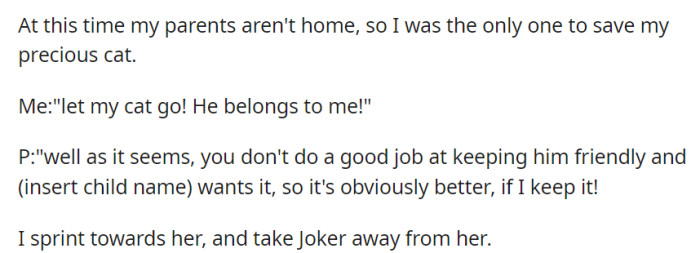 At this time my parents aren't home, so I was the only one to save my precious cat.

Me:"let my cat go! He belongs to me!"

P:"well as it seems, you don't do a good job at keeping him friendly and (insert child name) wants it, so it's obviously better, if I keep it!

I sprint towards her, and take Joker away from her.